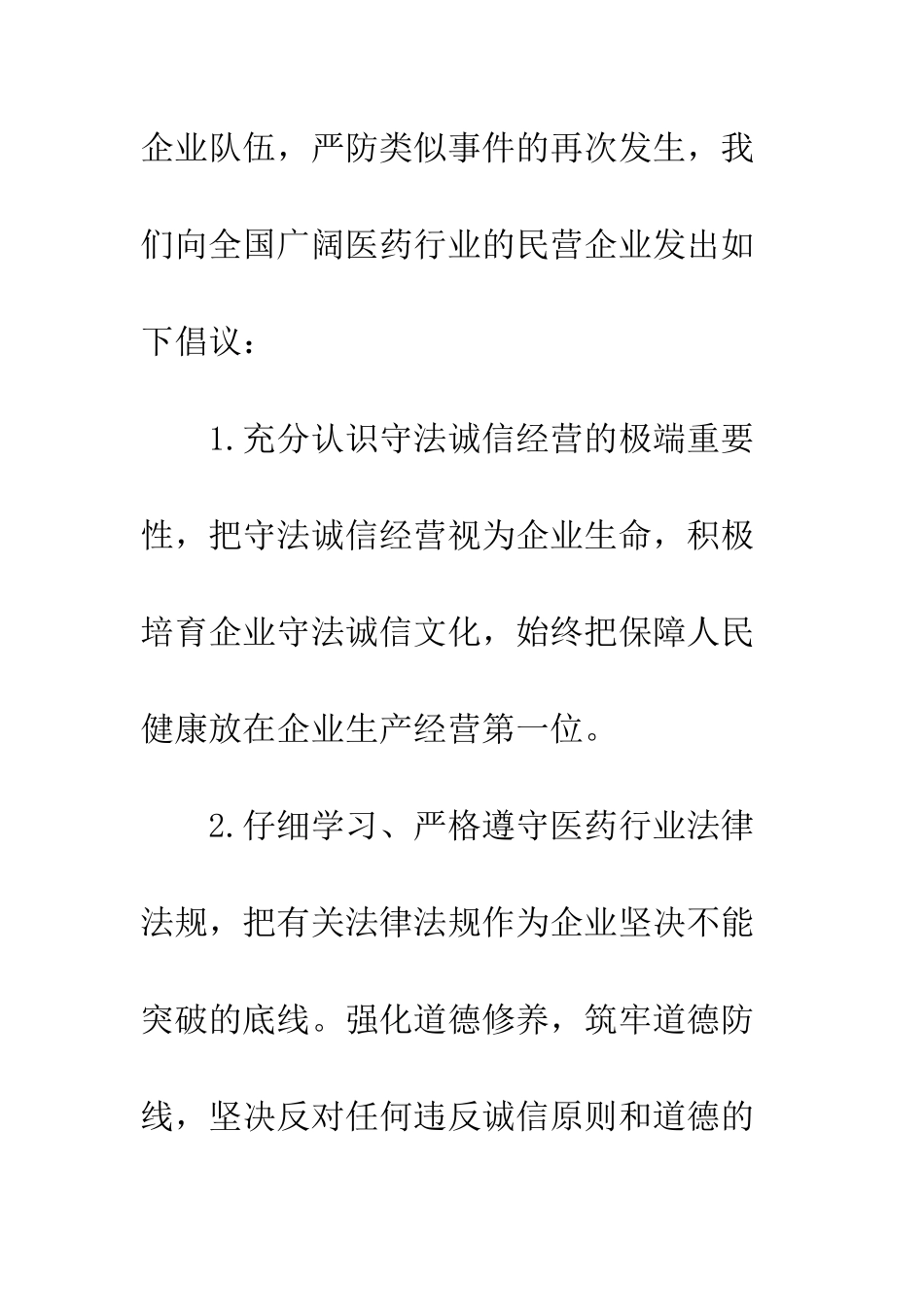 企业队伍，严防类似事件的再次发生，我们向全国广阔医药行业的民营企业发出如下倡议：

1.充分认识守法诚信经营的极端重要性，把守法诚信经营视为企业生命，积极培育企业守法诚信文化，始终把保障人民健康放在企业生产经营第一位。

2.仔细学习、严格遵守医药行业法律法规，把有关法律法规作为企业坚决不能突破的底线。强化道德修养，筑牢道德防线，坚决反对任何违反诚信原则和道德的